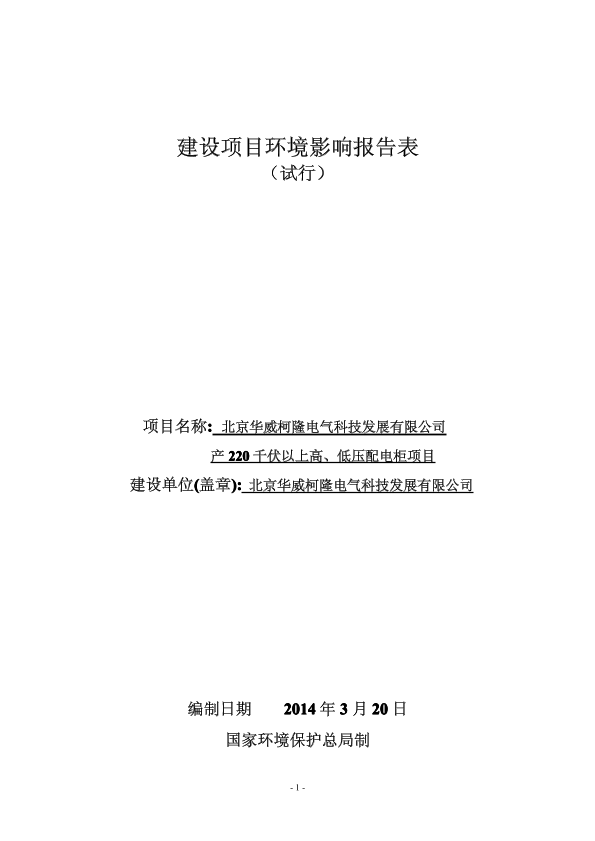 建设项目环境影响报告表
（试行）

项目名称: 北京华威柯隆电气科技发展有限公司
产 220 千伏以上高、低压配电柜项目
建设单位(盖章): 北京华威柯隆电气科技发展有限公司

编制日期　　2014 年 3 月 20 日
国家环境保护总局制

- 1 -